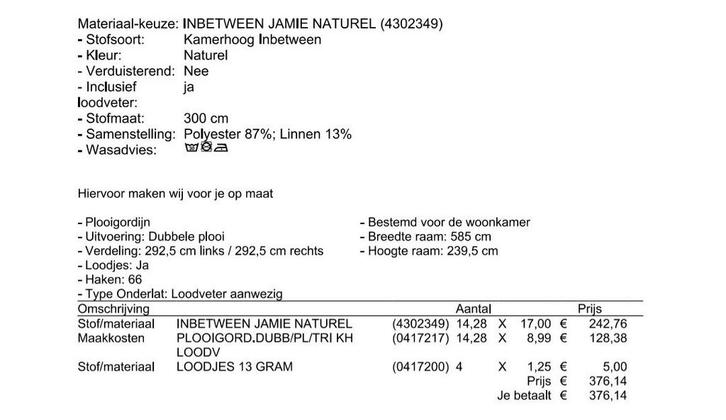 Materiaal-keuze: INBETWEEN JAMIE NATUREL (4302349)
- Stofsoort: Kamerhoog Inbetween
- Kleur: Naturel
- Verduisterend: Nee
- Inclusief loodveter: ja
- Stofmaat: 300 cm
- Samenstelling: Polyester 87%; Linnen 13%
- Wasadvies:

Hiervoor maken wij voor je op maat

- Plooigordijn
- Uitvoering: Dubbele plooi
- Verdeling: 292,5 cm links / 292,5 cm rechts
- Loodjes: Ja
- Haken: 66
- Type Onderlat: Loodveter aanwezig

- Bestemd voor de woonkamer
- Breedte raam: 585 cm
- Hoogte raam: 239,5 cm

| Omschrijving | | | Aantal | | | | Prijs |
|---|---|---|---|---|---|---|---|
| Stof/materiaal | INBETWEEN JAMIE NATUREL | (4302349) | 14,28 | X | 17,00 | € | 242,76 |
| Maakkosten | PLOOIGORD.DUBB/PL/TRI KH LOODV | (0417217) | 14,28 | X | 8,99 | € | 128,38 |
| Stof/materiaal | LOODJES 13 GRAM | (0417200) | 4 | X | 1,25 | € | 5,00 |
| | | | | | Prijs | € | 376,14 |
| | | | | | Je betaalt | € | 376,14 |